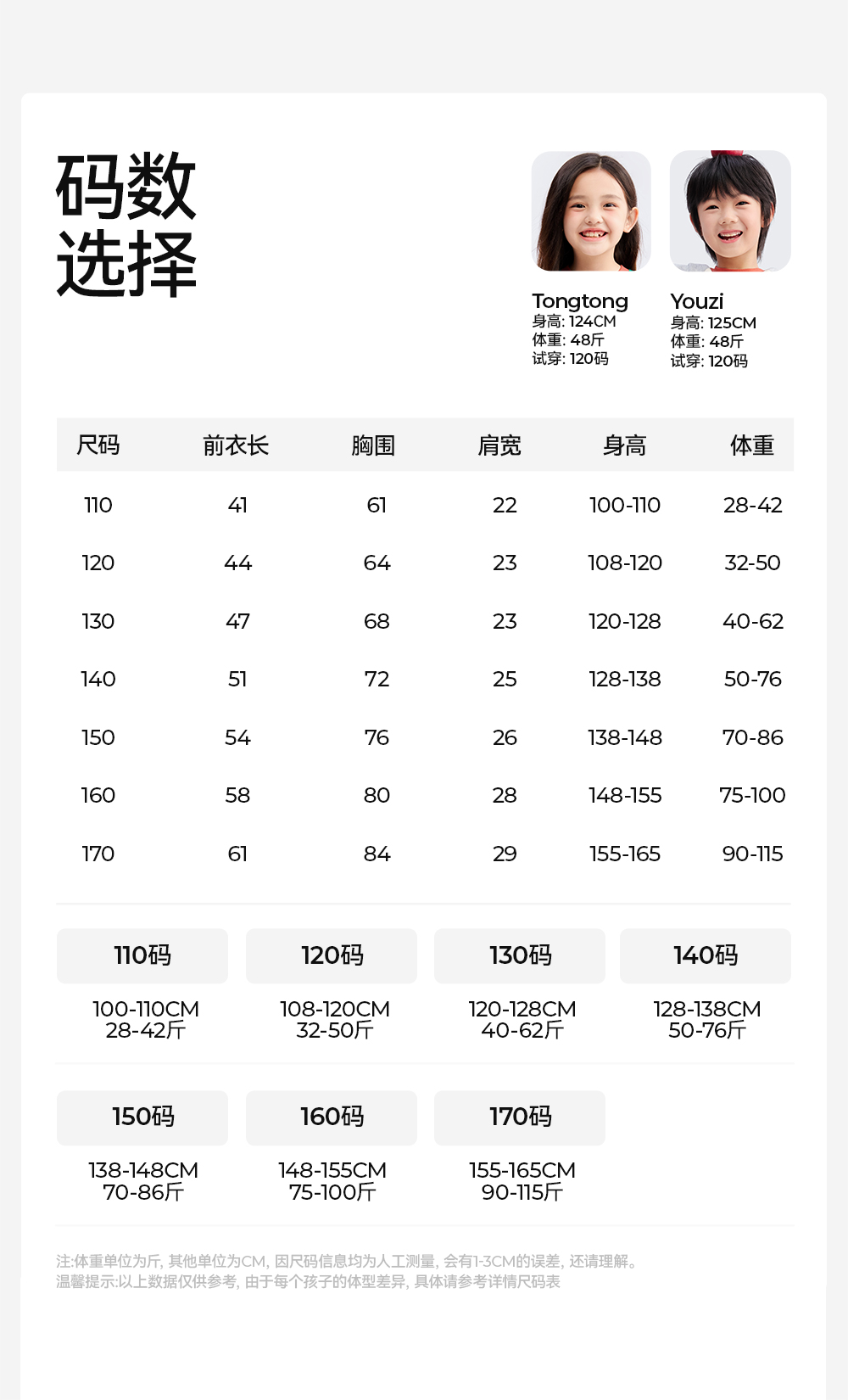 码数
选择

Tongtong
身高: 124CM
体重: 48斤
试穿: 120码

Youzi
身高: 125CM
体重: 48斤
试穿: 120码

| 尺码 | 前衣长 | 胸围 | 肩宽 | 身高 | 体重 |
|---|---|---|---|---|---|
| 110 | 41 | 61 | 22 | 100-110 | 28-42 |
| 120 | 44 | 64 | 23 | 108-120 | 32-50 |
| 130 | 47 | 68 | 23 | 120-128 | 40-62 |
| 140 | 51 | 72 | 25 | 128-138 | 50-76 |
| 150 | 54 | 76 | 26 | 138-148 | 70-86 |
| 160 | 58 | 80 | 28 | 148-155 | 75-100 |
| 170 | 61 | 84 | 29 | 155-165 | 90-115 |

110码
100-110CM
28-42斤

120码
108-120CM
32-50斤

130码
120-128CM
40-62斤

140码
128-138CM
50-76斤

150码
138-148CM
70-86斤

160码
148-155CM
75-100斤

170码
155-165CM
90-115斤

注:体重单位为斤, 其他单位为CM, 因尺码信息均为人工测量, 会有1-3CM的误差, 还请理解。
温馨提示:以上数据仅供参考, 由于每个孩子的体型差异, 具体请参考详情尺码表